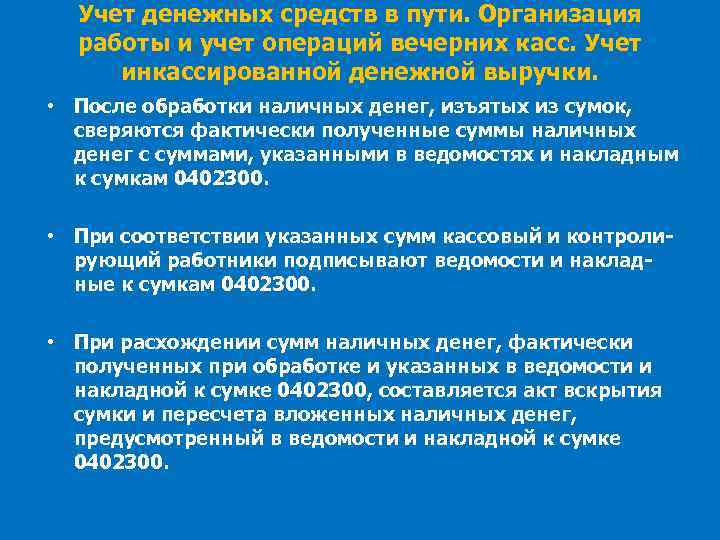 Учет денежных средств в пути. Организация работы и учет операций вечерних касс. Учет инкассированной денежной выручки.

• После обработки наличных денег, изъятых из сумок, сверяются фактически полученные суммы наличных денег с суммами, указанными в ведомостях и накладным к сумкам 0402300.

• При соответствии указанных сумм кассовый и контролирующий работники подписывают ведомости и накладные к сумкам 0402300.

• При расхождении сумм наличных денег, фактически полученных при обработке и указанных в ведомости и накладной к сумке 0402300, составляется акт вскрытия сумки и пересчета вложенных наличных денег, предусмотренный в ведомости и накладной к сумке 0402300.